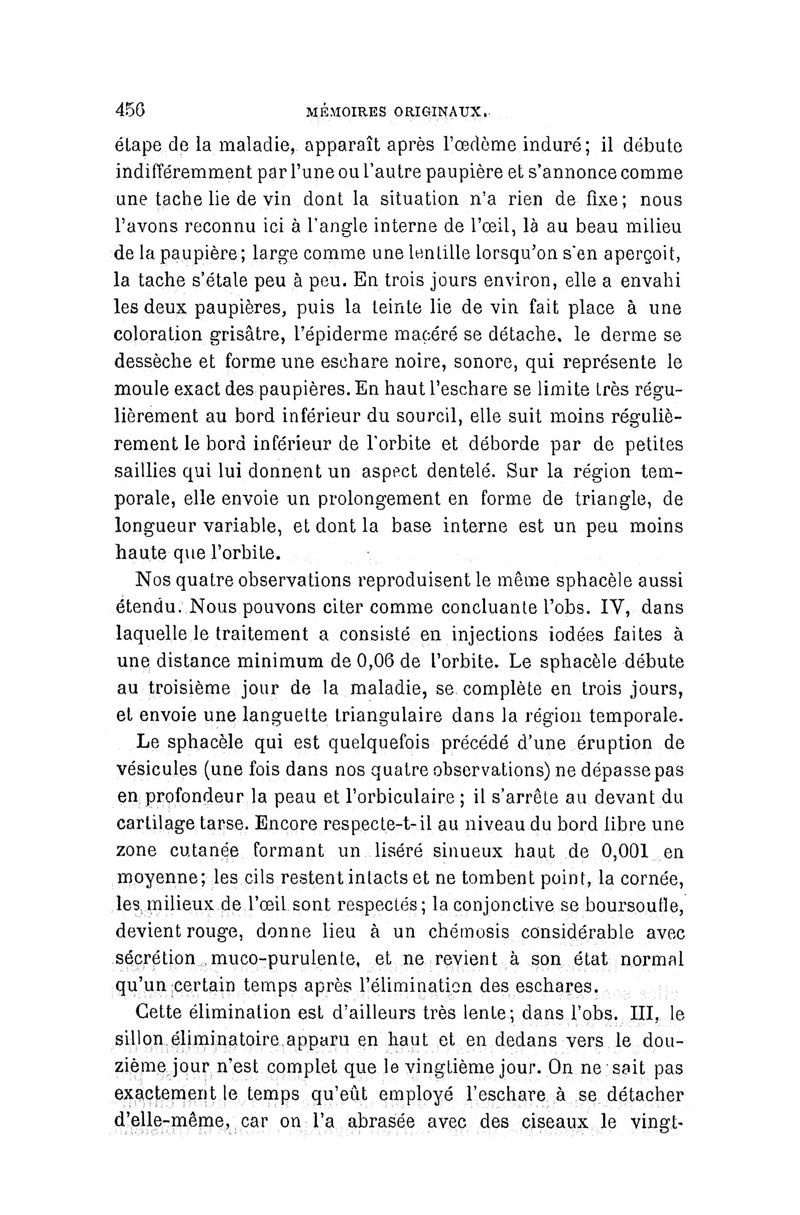 456 MÉMOIRES ORIGINAUX.

étape de la maladie, apparaît après l'œdème induré; il débute indifféremment par l'une ou l'autre paupière et s'annonce comme une tache lie de vin dont la situation n'a rien de fixe; nous l'avons reconnu ici à l'angle interne de l'œil, là au beau milieu de la paupière; large comme une lentille lorsqu'on s'en aperçoit, la tache s'étale peu à peu. En trois jours environ, elle a envahi les deux paupières, puis la teinte lie de vin fait place à une coloration grisâtre, l'épiderme macéré se détache, le derme se dessèche et forme une eschare noire, sonore, qui représente le moule exact des paupières. En haut l'eschare se limite très régulièrement au bord inférieur du sourcil, elle suit moins régulièrement le bord inférieur de l'orbite et déborde par de petites saillies qui lui donnent un aspect dentelé. Sur la région temporale, elle envoie un prolongement en forme de triangle, de longueur variable, et dont la base interne est un peu moins haute que l'orbite.

Nos quatre observations reproduisent le même sphacèle aussi étendu. Nous pouvons citer comme concluante l'obs. IV, dans laquelle le traitement a consisté en injections iodées faites à une distance minimum de 0,06 de l'orbite. Le sphacèle débute au troisième jour de la maladie, se complète en trois jours, et envoie une languette triangulaire dans la région temporale.

Le sphacèle qui est quelquefois précédé d'une éruption de vésicules (une fois dans nos quatre observations) ne dépasse pas en profondeur la peau et l'orbiculaire; il s'arrête au devant du cartilage tarse. Encore respecte-t-il au niveau du bord libre une zone cutanée formant un liséré sinueux haut de 0,001 en moyenne; les cils restent intacts et ne tombent point, la cornée, les milieux de l'œil sont respectés; la conjonctive se boursoufle, devient rouge, donne lieu à un chémosis considérable avec sécrétion muco-purulente, et ne revient à son état normal qu'un certain temps après l'élimination des eschares.

Cette élimination est d'ailleurs très lente; dans l'obs. III, le sillon éliminatoire apparu en haut et en dedans vers le douzième jour n'est complet que le vingtième jour. On ne sait pas exactement le temps qu'eût employé l'eschare à se détacher d'elle-même, car on l'a abrasée avec des ciseaux le vingt-